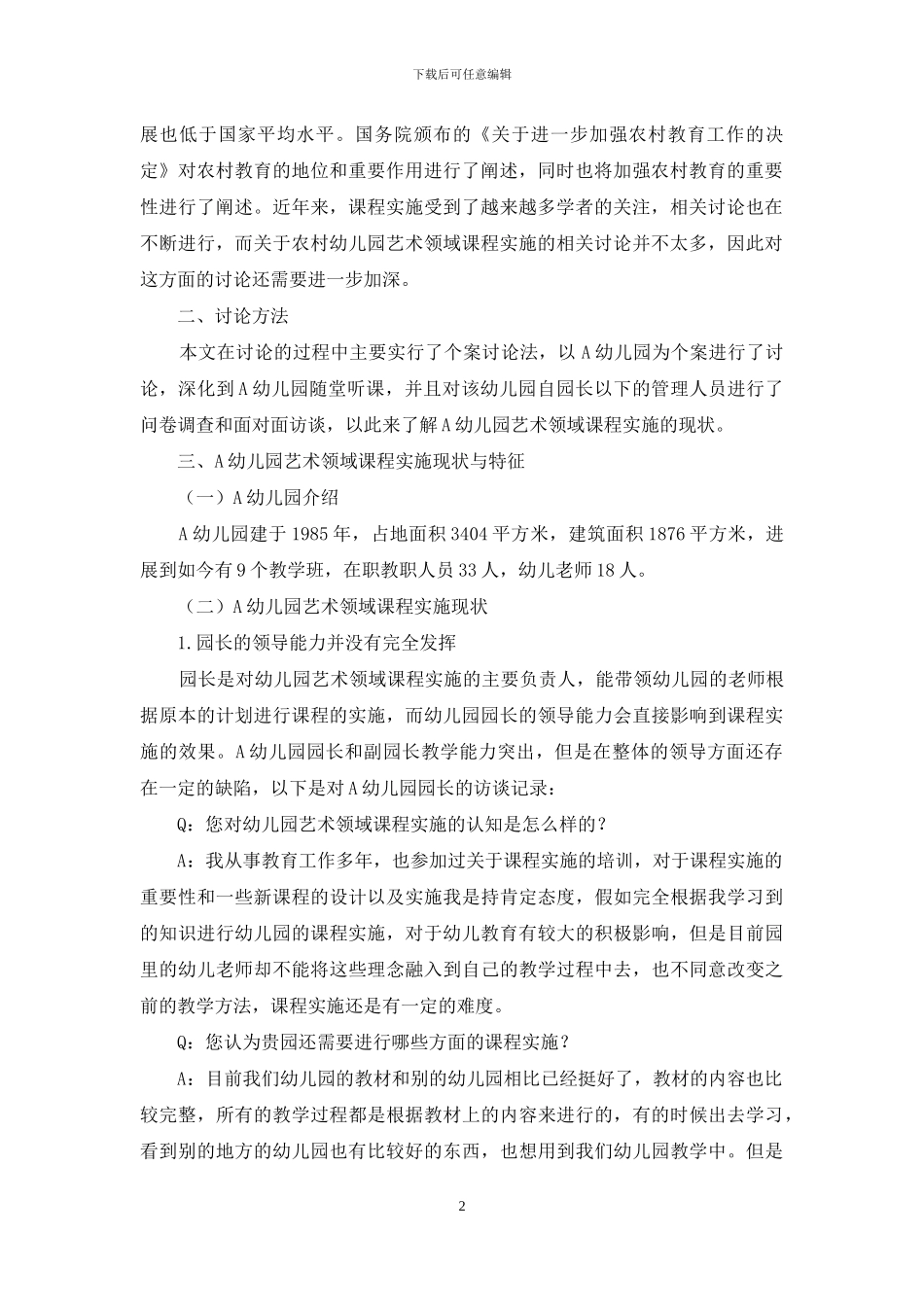 下载后可任意编辑

展也低于国家平均水平。国务院颁布的《关于进一步加强农村教育工作的决定》对农村教育的地位和重要作用进行了阐述，同时也将加强农村教育的重要性进行了阐述。近年来，课程实施受到了越来越多学者的关注，相关讨论也在不断进行，而关于农村幼儿园艺术领域课程实施的相关讨论并不太多，因此对这方面的讨论还需要进一步加深。

二、讨论方法

本文在讨论的过程中主要实行了个案讨论法，以 A 幼儿园为个案进行了讨论，深化到 A 幼儿园随堂听课，并且对该幼儿园自园长以下的管理人员进行了问卷调查和面对面访谈，以此来了解 A 幼儿园艺术领域课程实施的现状。

三、A 幼儿园艺术领域课程实施现状与特征

（一）A 幼儿园介绍

A 幼儿园建于 1985 年，占地面积 3404 平方米，建筑面积 1876 平方米，进展到如今有 9 个教学班，在职教职人员 33 人，幼儿老师 18 人。

（二）A 幼儿园艺术领域课程实施现状

1.园长的领导能力并没有完全发挥

园长是对幼儿园艺术领域课程实施的主要负责人，能带领幼儿园的老师根据原本的计划进行课程的实施，而幼儿园园长的领导能力会直接影响到课程实施的效果。A 幼儿园园长和副园长教学能力突出，但是在整体的领导方面还存在一定的缺陷，以下是对 A 幼儿园园长的访谈记录：

Q：您对幼儿园艺术领域课程实施的认知是怎么样的？

A：我从事教育工作多年，也参加过关于课程实施的培训，对于课程实施的重要性和一些新课程的设计以及实施我是持肯定态度，假如完全根据我学习到的知识进行幼儿园的课程实施，对于幼儿教育有较大的积极影响，但是目前园里的幼儿老师却不能将这些理念融入到自己的教学过程中去，也不同意改变之前的教学方法，课程实施还是有一定的难度。

Q：您认为贵园还需要进行哪些方面的课程实施？

A：目前我们幼儿园的教材和别的幼儿园相比已经挺好了，教材的内容也比较完整，所有的教学过程都是根据教材上的内容来进行的，有的时候出去学习，看到别的地方的幼儿园也有比较好的东西，也想用到我们幼儿园教学中。但是

2